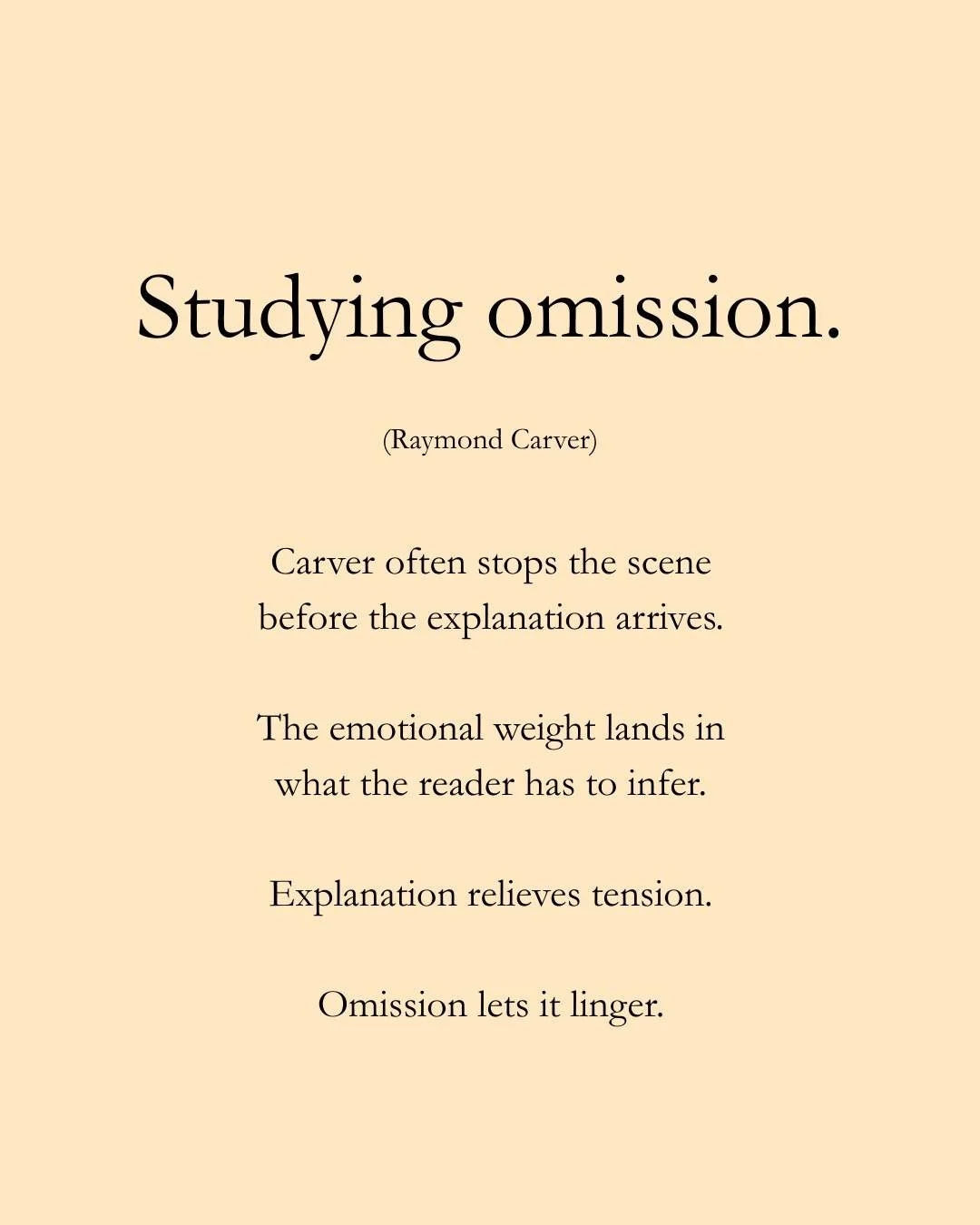 Studying omission.

(Raymond Carver)

Carver often stops the scene before the explanation arrives.

The emotional weight lands in what the reader has to infer.

Explanation relieves tension.

Omission lets it linger.